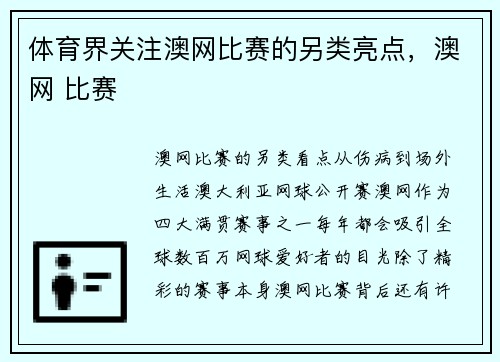 体育界关注澳网比赛的另类亮点，澳网 比赛

澳网比赛的另类看点从伤病到场外生活澳大利亚网球公开赛澳网作为四大满贯赛事之一每年都会吸引全球数百万网球爱好者的目光除了精彩的赛事本身澳网比赛背后还有许